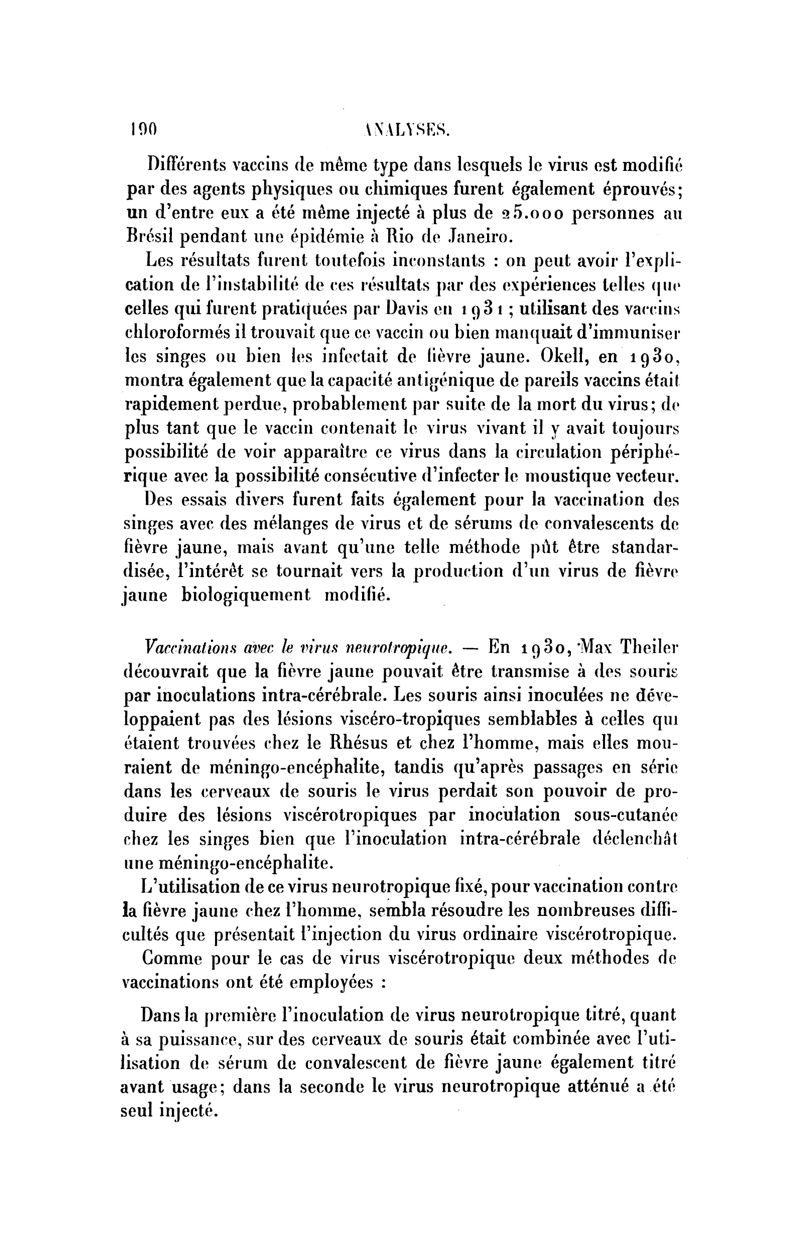 190 ANALYSES.

Différents vaccins de même type dans lesquels le virus est modifié par des agents physiques ou chimiques furent également éprouvés; un d'entre eux a été même injecté à plus de 25.000 personnes au Brésil pendant une épidémie à Rio de Janeiro.

Les résultats furent toutefois inconstants : on peut avoir l'explication de l'instabilité de ces résultats par des expériences telles que celles qui furent pratiquées par Davis en 1931 ; utilisant des vaccins chloroformés il trouvait que ce vaccin ou bien manquait d'immuniser les singes ou bien les infectait de fièvre jaune. Okell, en 1930, montra également que la capacité antigénique de pareils vaccins était rapidement perdue, probablement par suite de la mort du virus; de plus tant que le vaccin contenait le virus vivant il y avait toujours possibilité de voir apparaître ce virus dans la circulation périphérique avec la possibilité consécutive d'infecter le moustique vecteur.

Des essais divers furent faits également pour la vaccination des singes avec des mélanges de virus et de sérums de convalescents de fièvre jaune, mais avant qu'une telle méthode pût être standardisée, l'intérêt se tournait vers la production d'un virus de fièvre jaune biologiquement modifié.

Vaccinations avec le virus neurotropique. — En 1930, Max Theiler découvrait que la fièvre jaune pouvait être transmise à des souris par inoculations intra-cérébrale. Les souris ainsi inoculées ne développaient pas des lésions viscéro-tropiques semblables à celles qui étaient trouvées chez le Rhésus et chez l'homme, mais elles mouraient de méningo-encéphalite, tandis qu'après passages en série dans les cerveaux de souris le virus perdait son pouvoir de produire des lésions viscérotropiques par inoculation sous-cutanée chez les singes bien que l'inoculation intra-cérébrale déclenchât une méningo-encéphalite.

L'utilisation de ce virus neurotropique fixé, pour vaccination contre la fièvre jaune chez l'homme, sembla résoudre les nombreuses difficultés que présentait l'injection du virus ordinaire viscérotropique.

Comme pour le cas de virus viscérotropique deux méthodes de vaccinations ont été employées :

Dans la première l'inoculation de virus neurotropique titré, quant à sa puissance, sur des cerveaux de souris était combinée avec l'utilisation de sérum de convalescent de fièvre jaune également titré avant usage; dans la seconde le virus neurotropique atténué a été seul injecté.